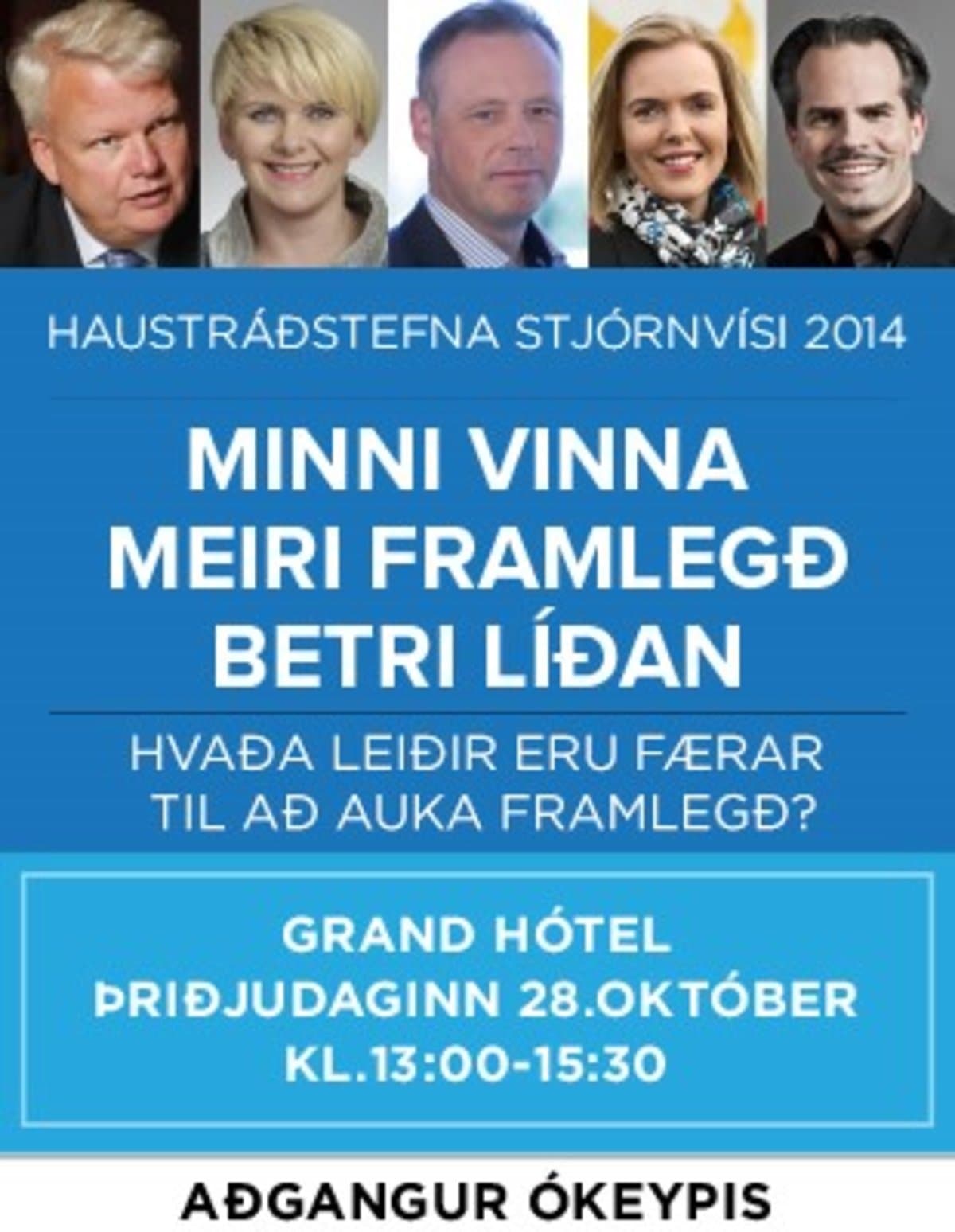 HAUSTRÁÐSTEFNA STJÓRNVÍSI 2014

MINNI VINNA
MEIRI FRAMLEGÐ
BETRI LÍÐAN

HVAÐA LEIÐIR ERU FÆRAR
TIL AÐ AUKA FRAMLEGÐ?

GRAND HÓTEL
ÞRIÐJUDAGINN 28.OKTÓBER
KL.13:00-15:30

AÐGANGUR ÓKEYPIS